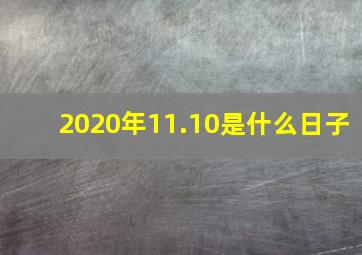 2020年11.10是什么日子